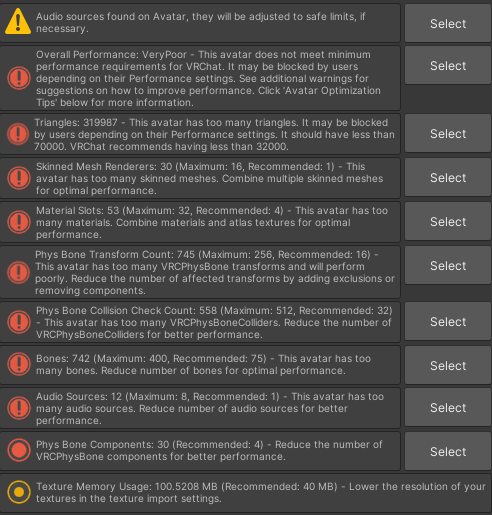 Audio sources found on Avatar, they will be adjusted to safe limits, if necessary.

Select

Overall Performance: VeryPoor - This avatar does not meet minimum performance requirements for VRChat. It may be blocked by users depending on their Performance settings. See additional warnings for suggestions on how to improve performance. Click 'Avatar Optimization Tips' below for more information.

Select

Triangles: 319987 - This avatar has too many triangles. It may be blocked by users depending on their Performance settings. It should have less than 70000. VRChat recommends having less than 32000.

Select

Skinned Mesh Renderers: 30 (Maximum: 16, Recommended: 1) - This avatar has too many skinned meshes. Combine multiple skinned meshes for optimal performance.

Select

Material Slots: 53 (Maximum: 32, Recommended: 4) - This avatar has too many materials. Combine materials and atlas textures for optimal performance.

Select

Phys Bone Transform Count: 745 (Maximum: 256, Recommended: 16) - This avatar has too many VRCPhysBone transforms and will perform poorly. Reduce the number of affected transforms by adding exclusions or removing components.

Select

Phys Bone Collision Check Count: 558 (Maximum: 512, Recommended: 32) - This avatar has too many VRCPhysBoneColliders. Reduce the number of VRCPhysBoneColliders for better performance.

Select

Bones: 742 (Maximum: 400, Recommended: 75) - This avatar has too many bones. Reduce number of bones for optimal performance.

Select

Audio Sources: 12 (Maximum: 8, Recommended: 1) - This avatar has too many audio sources. Reduce number of audio sources for better performance.

Select

Phys Bone Components: 30 (Recommended: 4) - Reduce the number of VRCPhysBone components for better performance.

Select

Texture Memory Usage: 100.5208 MB (Recommended: 40 MB) - Lower the resolution of your textures in the texture import settings.